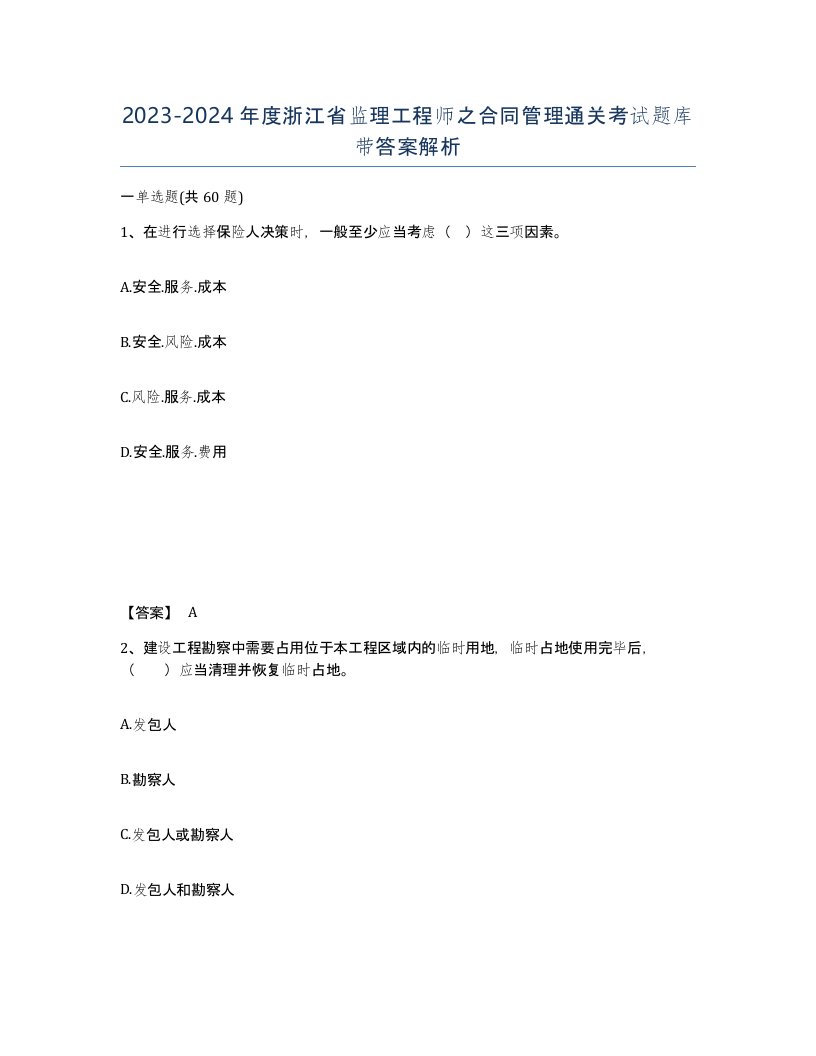 2023-2024年度浙江省监理工程师之合同管理通关考试题库带答案解析

一单选题(共60题)

1、在进行选择保险人决策时，一般至少应当考虑（ ）这三项因素。

A.安全.服务.成本

B.安全.风险.成本

C.风险.服务.成本

D.安全.服务.费用

【答案】 A

2、建设工程勘察中需要占用位于本工程区域内的临时用地，临时占地使用完毕后，（ ）应当清理并恢复临时占地。

A.发包人

B.勘察人

C.发包人或勘察人

D.发包人和勘察人